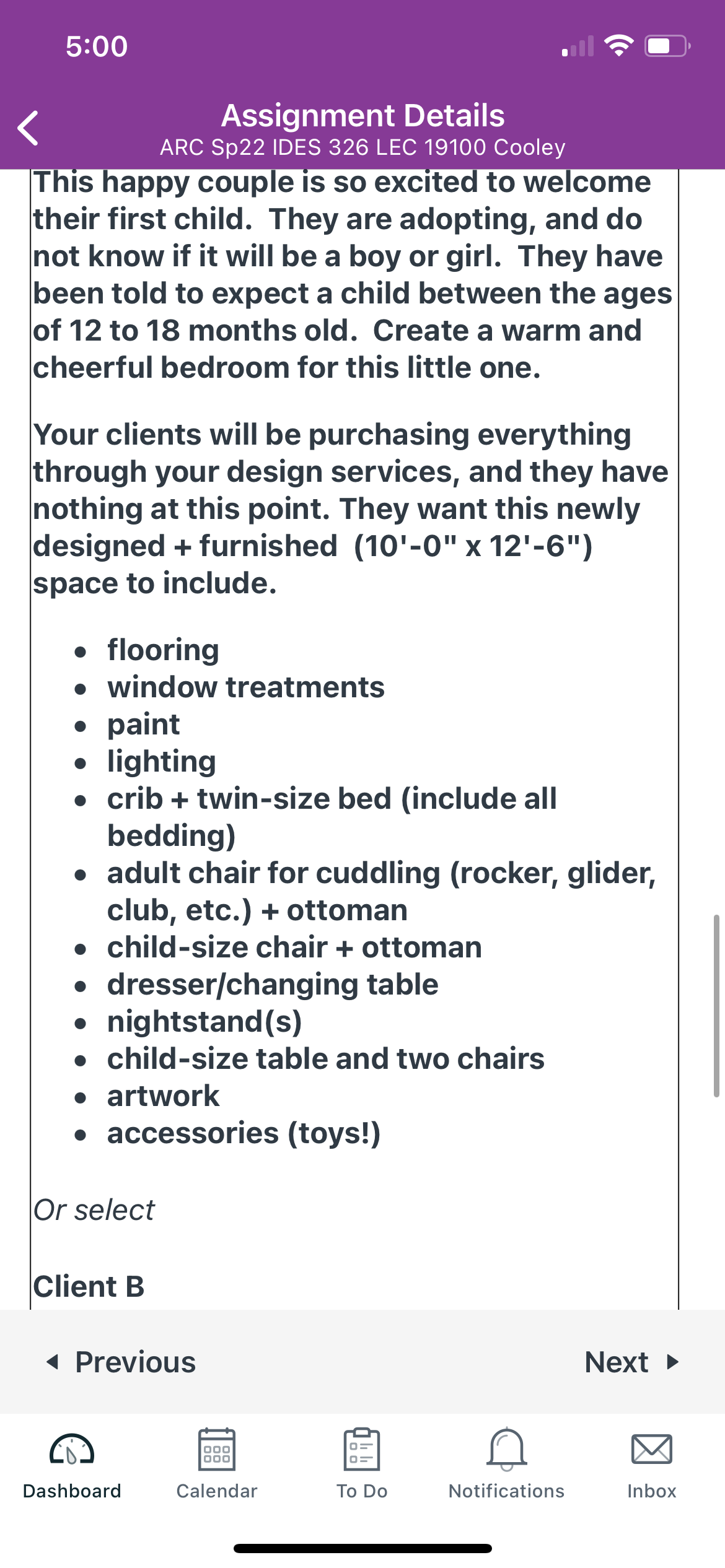 5:00

Assignment Details
ARC Sp22 IDES 326 LEC 19100 Cooley

This happy couple is so excited to welcome their first child. They are adopting, and do not know if it will be a boy or girl. They have been told to expect a child between the ages of 12 to 18 months old. Create a warm and cheerful bedroom for this little one.

Your clients will be purchasing everything through your design services, and they have nothing at this point. They want this newly designed + furnished (10'-0" x 12'-6") space to include.

- flooring
- window treatments
- paint
- lighting
- crib + twin-size bed (include all bedding)
- adult chair for cuddling (rocker, glider, club, etc.) + ottoman
- child-size chair + ottoman
- dresser/changing table
- nightstand(s)
- child-size table and two chairs
- artwork
- accessories (toys!)

Or select

Client B

Previous

Next

Dashboard
Calendar
To Do
Notifications
Inbox